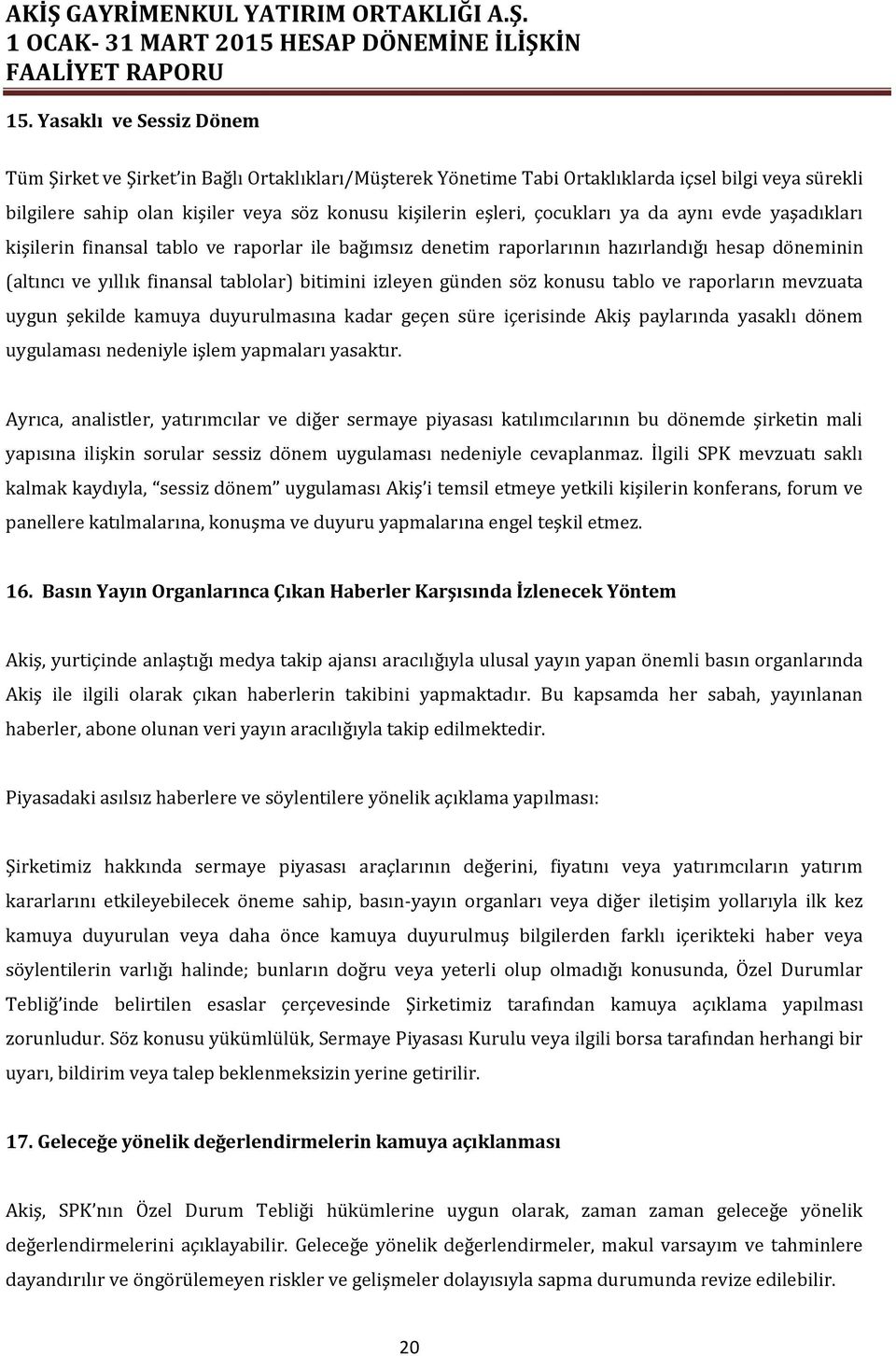 AKİŞ GAYRİMENKUL YATIRIM ORTAKLIĞI A.Ş.
1 OCAK- 31 MART 2015 HESAP DÖNEMİNE İLİŞKİN
FAALİYET RAPORU

15. Yasaklı ve Sessiz Dönem

Tüm Şirket ve Şirket'in Bağlı Ortaklıkları/Müşterek Yönetime Tabi Ortaklıklarda içsel bilgi veya sürekli bilgilere sahip olan kişiler veya söz konusu kişilerin eşleri, çocukları ya da aynı evde yaşadıkları kişilerin finansal tablo ve raporlar ile bağımsız denetim raporlarının hazırlandığı hesap döneminin (altıncı ve yıllık finansal tablolar) bitimini izleyen günden söz konusu tablo ve raporların mevzuata uygun şekilde kamuya duyurulmasına kadar geçen süre içerisinde Akiş paylarında yasaklı dönem uygulaması nedeniyle işlem yapmaları yasaktır.

Ayrıca, analistler, yatırımcılar ve diğer sermaye piyasası katılımcılarının bu dönemde şirketin mali yapısına ilişkin sorular sessiz dönem uygulaması nedeniyle cevaplanmaz. İlgili SPK mevzuatı saklı kalmak kaydıyla, "sessiz dönem" uygulaması Akiş'i temsil etmeye yetkili kişilerin konferans, forum ve panellere katılmalarına, konuşma ve duyuru yapmalarına engel teşkil etmez.

16. Basın Yayın Organlarınca Çıkan Haberler Karşısında İzlenecek Yöntem

Akiş, yurtiçinde anlaştığı medya takip ajansı aracılığıyla ulusal yayın yapan önemli basın organlarında Akiş ile ilgili olarak çıkan haberlerin takibini yapmaktadır. Bu kapsamda her sabah, yayınlanan haberler, abone olunan veri yayın aracılığıyla takip edilmektedir.

Piyasadaki asılsız haberlere ve söylentilere yönelik açıklama yapılması:

Şirketimiz hakkında sermaye piyasası araçlarının değerini, fiyatını veya yatırımcıların yatırım kararlarını etkileyebilecek öneme sahip, basın-yayın organları veya diğer iletişim yollarıyla ilk kez kamuya duyurulan veya daha önce kamuya duyurulmuş bilgilerden farklı içerikteki haber veya söylentilerin varlığı halinde; bunların doğru veya yeterli olup olmadığı konusunda, Özel Durumlar Tebliğ'inde belirtilen esaslar çerçevesinde Şirketimiz tarafından kamuya açıklama yapılması zorunludur. Söz konusu yükümlülük, Sermaye Piyasası Kurulu veya ilgili borsa tarafından herhangi bir uyarı, bildirim veya talep beklenmeksizin yerine getirilir.

17. Geleceğe yönelik değerlendirmelerin kamuya açıklanması

Akiş, SPK'nın Özel Durum Tebliği hükümlerine uygun olarak, zaman zaman geleceğe yönelik değerlendirmelerini açıklayabilir. Geleceğe yönelik değerlendirmeler, makul varsayım ve tahminlere dayandırılır ve öngörülemeyen riskler ve gelişmeler dolayısıyla sapma durumunda revize edilebilir.

20